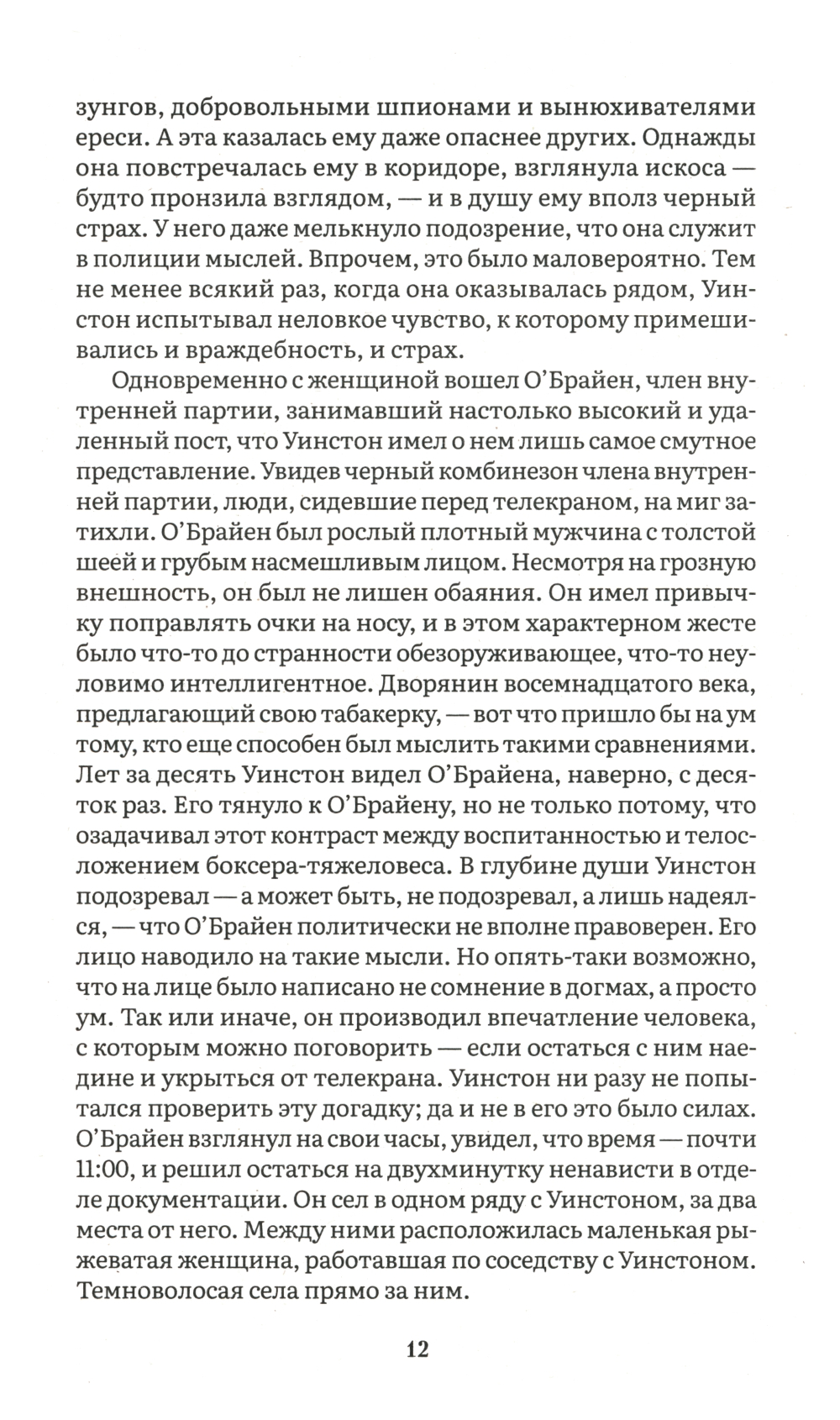 зунгов, добровольными шпионами и вынюхивателями ереси. А эта казалась ему даже опаснее других. Однажды она повстречалась ему в коридоре, взглянула искоса — будто пронзила взглядом, — и в душу ему вполз черный страх. У него даже мелькнуло подозрение, что она служит в полиции мыслей. Впрочем, это было маловероятно. Тем не менее всякий раз, когда она оказывалась рядом, Уинстон испытывал неловкое чувство, к которому примешивались и враждебность, и страх.

Одновременно с женщиной вошел О'Брайен, член внутренней партии, занимавший настолько высокий и удаленный пост, что Уинстон имел о нем лишь самое смутное представление. Увидев черный комбинезон члена внутренней партии, люди, сидевшие перед телекраном, на миг затихли. О'Брайен был рослый плотный мужчина с толстой шеей и грубым насмешливым лицом. Несмотря на грозную внешность, он был не лишен обаяния. Он имел привычку поправлять очки на носу, и в этом характерном жесте было что-то до странности обезоруживающее, что-то неуловимо интеллигентное. Дворянин восемнадцатого века, предлагающий свою табакерку, — вот что пришло бы на ум тому, кто еще способен был мыслить такими сравнениями. Лет за десять Уинстон видел О'Брайена, наверно, с десяток раз. Его тянуло к О'Брайену, но не только потому, что озадачивал этот контраст между воспитанностью и телосложением боксера-тяжеловеса. В глубине души Уинстон подозревал — а может быть, не подозревал, а лишь надеялся, — что О'Брайен политически не вполне правоверен. Его лицо наводило на такие мысли. Но опять-таки возможно, что на лице было написано не сомнение в догмах, а просто ум. Так или иначе, он производил впечатление человека, с которым можно поговорить — если остаться с ним наедине и укрыться от телекрана. Уинстон ни разу не попытался проверить эту догадку; да и не в его это было силах. О'Брайен взглянул на свои часы, увидел, что время — почти 11:00, и решил остаться на двухминутку ненависти в отделе документации. Он сел в одном ряду с Уинстоном, за два места от него. Между ними расположилась маленькая рыжеватая женщина, работавшая по соседству с Уинстоном. Темноволосая села прямо за ним.

12